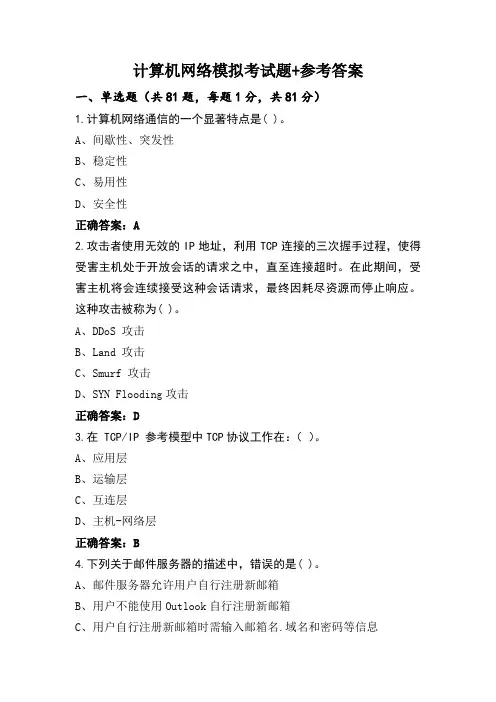 计算机网络模拟考试题+参考答案

一、单选题（共 81 题，每题 1 分，共 81 分）

1.计算机网络通信的一个显著特点是( )。

A、间歇性、突发性

B、稳定性

C、易用性

D、安全性

正确答案：A

2.攻击者使用无效的 IP 地址，利用 TCP 连接的三次握手过程，使得受害主机处于开放会话的请求之中，直至连接超时。在此期间，受害主机将会连续接受这种会话请求，最终因耗尽资源而停止响应。这种攻击被称为( )。

A、DDoS 攻击

B、Land 攻击

C、Smurf 攻击

D、SYN Flooding 攻击

正确答案：D

3.在 TCP/IP 参考模型中 TCP 协议工作在：( )。

A、应用层

B、运输层

C、互连层

D、主机-网络层

正确答案：B

4.下列关于邮件服务器的描述中，错误的是( )。

A、邮件服务器允许用户自行注册新邮箱

B、用户不能使用 Outlook 自行注册新邮箱

C、用户自行注册新邮箱时需输入邮箱名.域名和密码等信息